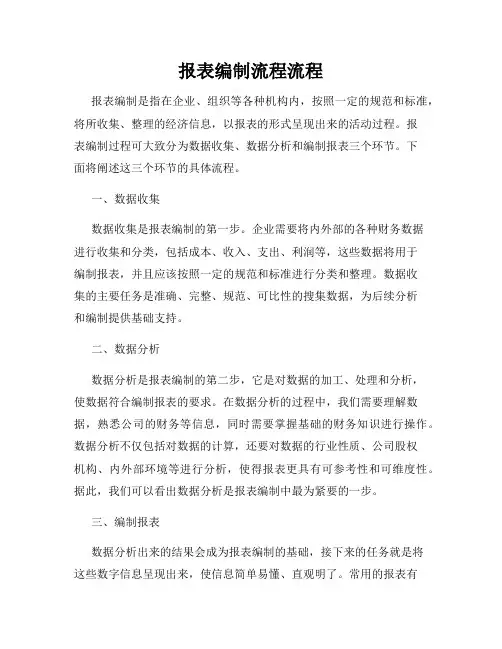 报表编制流程流程

报表编制是指在企业、组织等各种机构内，按照一定的规范和标准，将所收集、整理的经济信息，以报表的形式呈现出来的活动过程。报表编制过程可大致分为数据收集、数据分析和编制报表三个环节。下面将阐述这三个环节的具体流程。

一、数据收集

数据收集是报表编制的第一步。企业需要将内外部的各种财务数据进行收集和分类，包括成本、收入、支出、利润等，这些数据将用于编制报表，并且应该按照一定的规范和标准进行分类和整理。数据收集的主要任务是准确、完整、规范、可比性的搜集数据，为后续分析和编制提供基础支持。

二、数据分析

数据分析是报表编制的第二步，它是对数据的加工、处理和分析，使数据符合编制报表的要求。在数据分析的过程中，我们需要理解数据，熟悉公司的财务等信息，同时需要掌握基础的财务知识进行操作。数据分析不仅包括对数据的计算，还要对数据的行业性质、公司股权机构、内外部环境等进行分析，使得报表更具有可参考性和可维度性。据此，我们可以看出数据分析是报表编制中最为紧要的一步。

三、编制报表

数据分析出来的结果会成为报表编制的基础，接下来的任务就是将这些数字信息呈现出来，使信息简单易懂、直观明了。常用的报表有